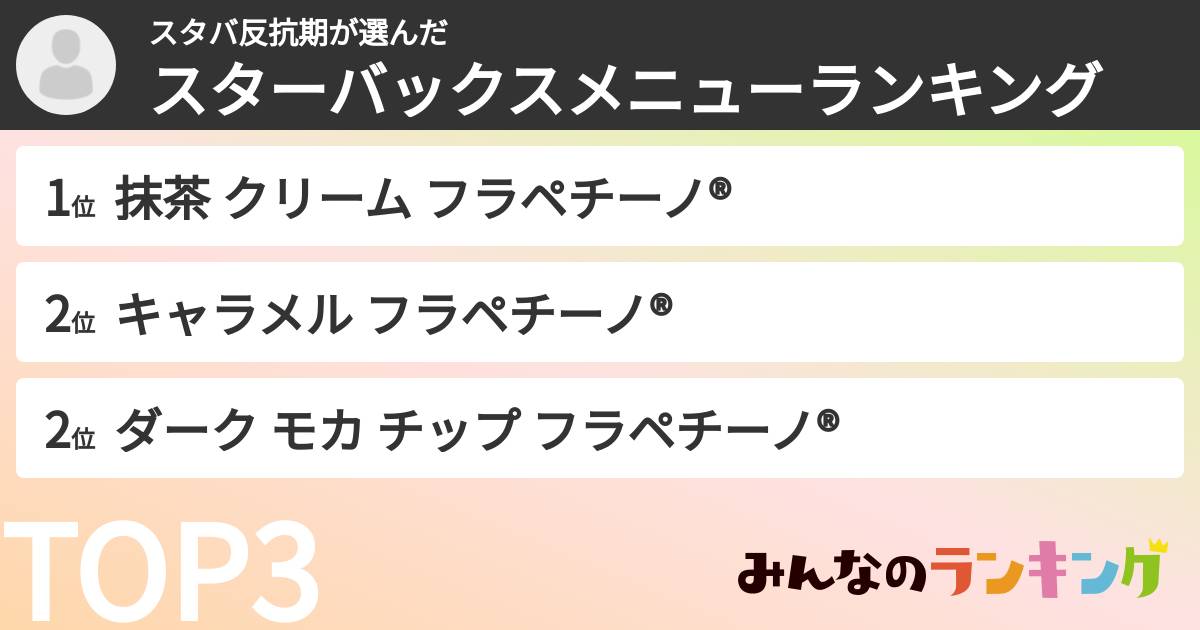 スタバ反抗期が選んだ
スターバックスメニューランキング

1位 抹茶 クリーム フラペチーノ®

2位 キャラメル フラペチーノ®

2位 ダーク モカ チップ フラペチーノ®

TOP3

みんなのランキング